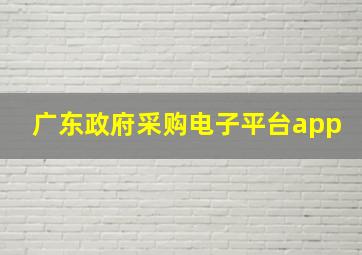 广东政府采购电子平台app